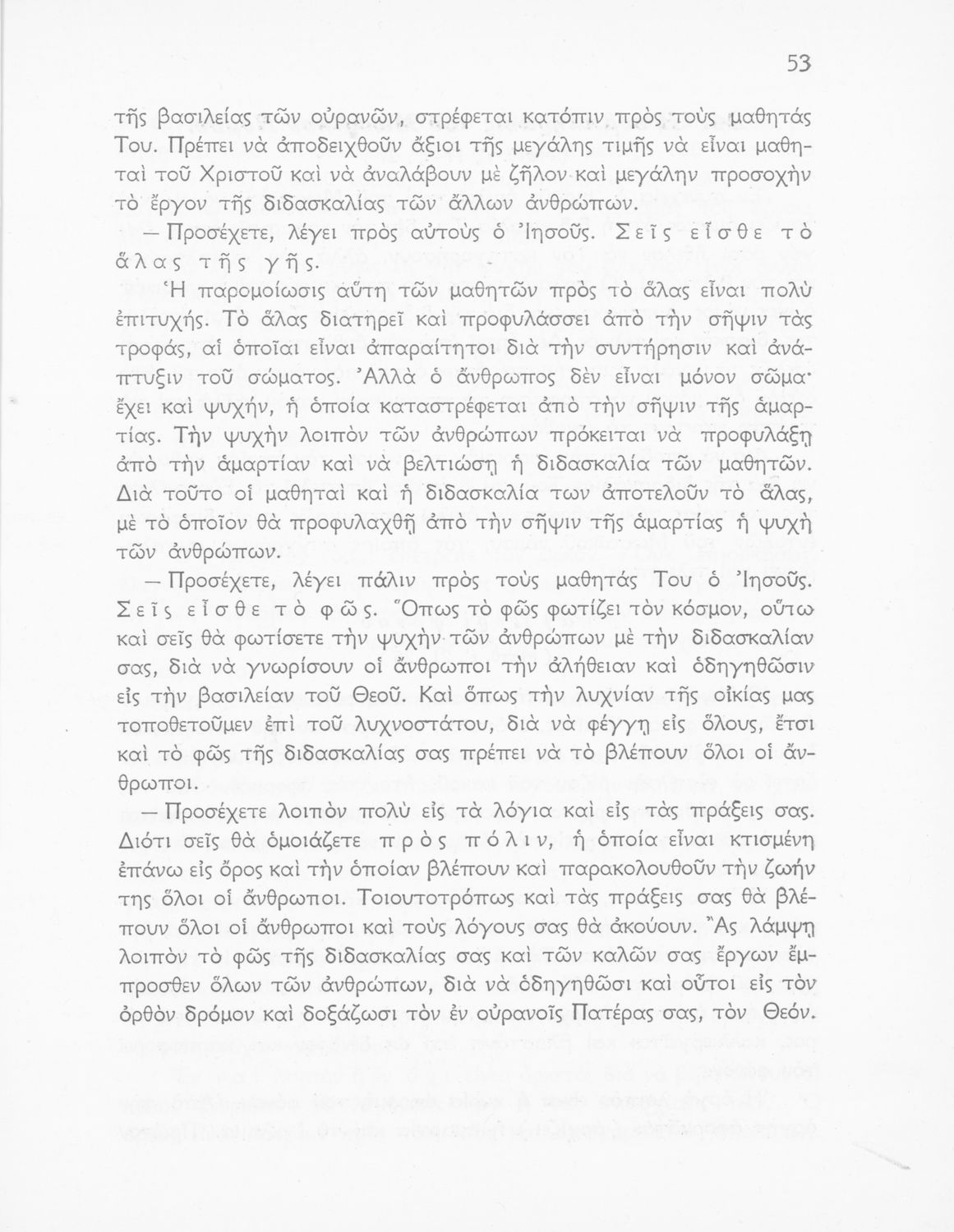 53

τῆς βασιλείας τῶν οὐρανῶν, στρέφεται κατόπιν πρὸς τοὺς μαθητάς Του. Πρέπει νὰ ἀποδειχθοῦν ἄξιοι τῆς μεγάλης τιμῆς νὰ εἶναι μαθηταὶ τοῦ Χριστοῦ καὶ νὰ ἀναλάβουν μὲ ζῆλον καὶ μεγάλην προσοχὴν τὸ ἔργον τῆς διδασκαλίας τῶν ἄλλων ἀνθρώπων.

— Προσέχετε, λέγει πρὸς αὐτοὺς ὁ Ἰησοῦς. Σεῖς εἶσθε τὸ ἅλας τῆς γῆς.

Ἡ παρομοίωσις αὕτη τῶν μαθητῶν πρὸς τὸ ἅλας εἶναι πολὺ ἐπιτυχής. Τὸ ἅλας διατηρεῖ καὶ προφυλάσσει ἀπὸ τὴν σῆψιν τὰς τροφάς, αἱ ὁποῖαι εἶναι ἀπαραίτητοι διὰ τὴν συντήρησιν καὶ ἀνάπτυξιν τοῦ σώματος. Ἀλλὰ ὁ ἄνθρωπος δὲν εἶναι μόνον σῶμα· ἔχει καὶ ψυχήν, ἡ ὁποία καταστρέφεται ἀπὸ τὴν σῆψιν τῆς ἁμαρτίας. Τὴν ψυχὴν λοιπὸν τῶν ἀνθρώπων πρόκειται νὰ προφυλάξῃ ἀπὸ τὴν ἁμαρτίαν καὶ νὰ βελτιώσῃ ἡ διδασκαλία τῶν μαθητῶν. Διὰ τοῦτο οἱ μαθηταὶ καὶ ἡ διδασκαλία των ἀποτελοῦν τὸ ἅλας, μὲ τὸ ὁποῖον θὰ προφυλαχθῇ ἀπὸ τὴν σῆψιν τῆς ἁμαρτίας ἡ ψυχὴ τῶν ἀνθρώπων.

— Προσέχετε, λέγει πάλιν πρὸς τοὺς μαθητάς Του ὁ Ἰησοῦς. Σεῖς εἶσθε τὸ φῶς. Ὅπως τὸ φῶς φωτίζει τὸν κόσμον, οὕτω καὶ σεῖς θὰ φωτίσετε τὴν ψυχὴν τῶν ἀνθρώπων μὲ τὴν διδασκαλίαν σας, διὰ νὰ γνωρίσουν οἱ ἄνθρωποι τὴν ἀλήθειαν καὶ ὁδηγηθῶσιν εἰς τὴν βασιλείαν τοῦ Θεοῦ. Καὶ ὅπως τὴν λυχνίαν τῆς οἰκίας μας τοποθετοῦμεν ἐπὶ τοῦ λυχνοστάτου, διὰ νὰ φέγγῃ εἰς ὅλους, ἔτσι καὶ τὸ φῶς τῆς διδασκαλίας σας πρέπει νὰ τὸ βλέπουν ὅλοι οἱ ἄνθρωποι.

— Προσέχετε λοιπὸν πολὺ εἰς τὰ λόγια καὶ εἰς τὰς πράξεις σας. Διότι σεῖς θὰ ὁμοιάζετε πρὸς πόλιν, ἡ ὁποία εἶναι κτισμένη ἐπάνω εἰς ὄρος καὶ τὴν ὁποίαν βλέπουν καὶ παρακολουθοῦν τὴν ζωήν της ὅλοι οἱ ἄνθρωποι. Τοιουτοτρόπως καὶ τὰς πράξεις σας θὰ βλέπουν ὅλοι οἱ ἄνθρωποι καὶ τοὺς λόγους σας θὰ ἀκούουν. Ἂς λάμψῃ λοιπὸν τὸ φῶς τῆς διδασκαλίας σας καὶ τῶν καλῶν σας ἔργων ἔμπροσθεν ὅλων τῶν ἀνθρώπων, διὰ νὰ ὁδηγηθῶσι καὶ οὗτοι εἰς τὸν ὀρθὸν δρόμον καὶ δοξάζωσι τὸν ἐν οὐρανοῖς Πατέρας σας, τὸν Θεόν.